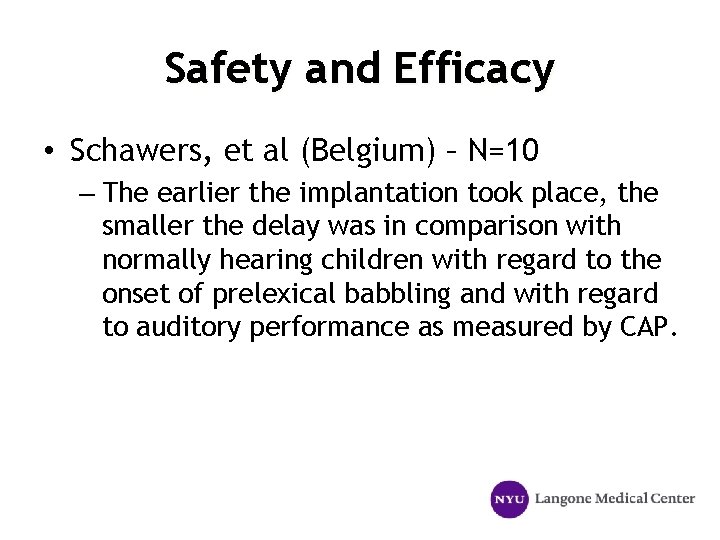 Safety and Efficacy

• Schawers, et al (Belgium) – N=10

– The earlier the implantation took place, the smaller the delay was in comparison with normally hearing children with regard to the onset of prelexical babbling and with regard to auditory performance as measured by CAP.

NYU Langone Medical Center